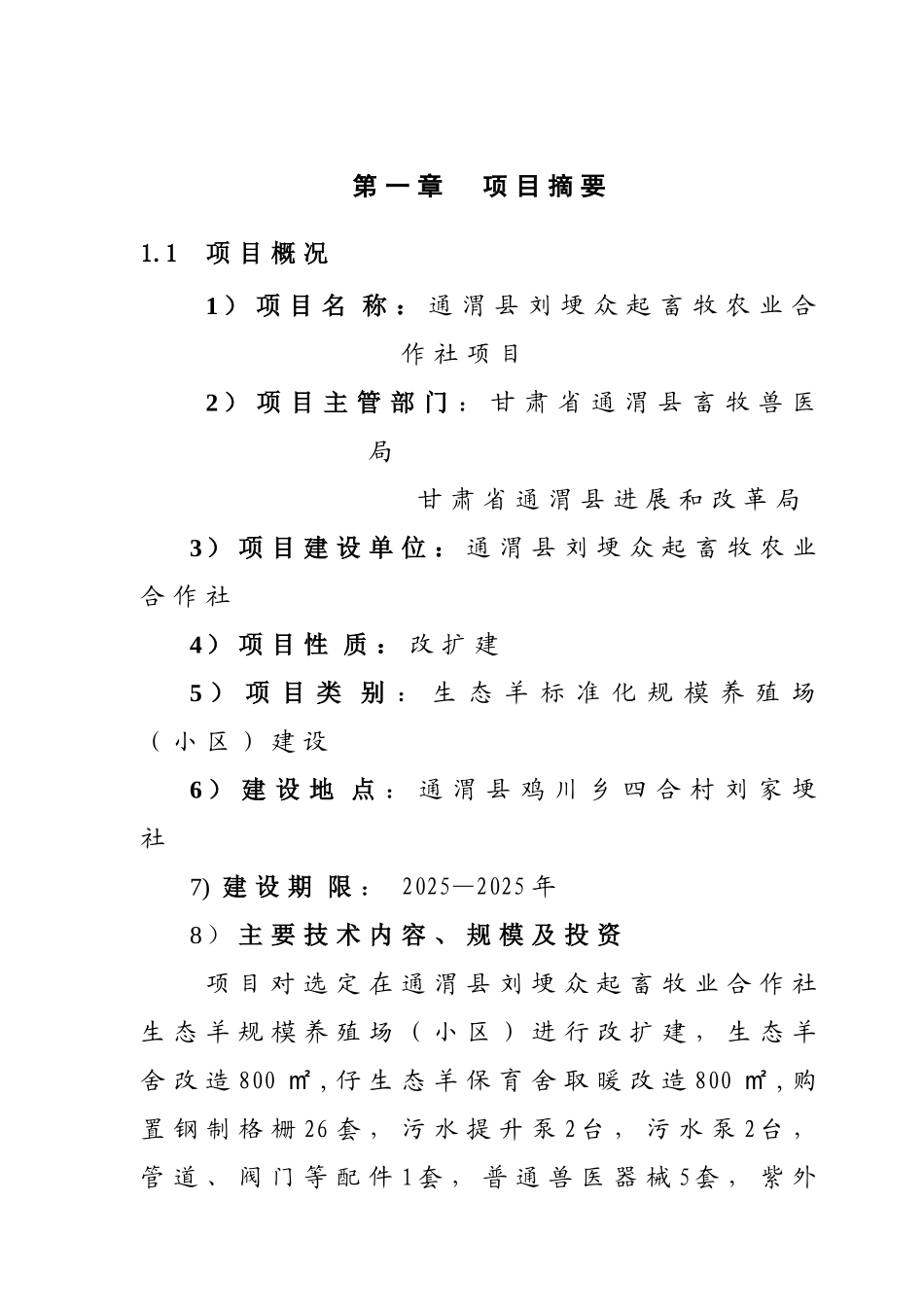 第一章 项目摘要

1.1 项目概况

1）项目名称：通渭县刘埂众起畜牧农业合作社项目

2）项目主管部门：甘肃省通渭县畜牧兽医局

甘肃省通渭县进展和改革局

3）项目建设单位：通渭县刘埂众起畜牧农业合作社

4）项目性质：改扩建

5）项目类别：生态羊标准化规模养殖场（小区）建设

6）建设地点：通渭县鸡川乡四合村刘家埂社

7) 建设期限：2025—2025年

8）主要技术内容、规模及投资

项目对选定在通渭县刘埂众起畜牧业合作社生态羊规模养殖场（小区）进行改扩建，生态羊舍改造800㎡，仔生态羊保育舍取暖改造800㎡，购置钢制格栅26套，污水提升泵2台，污水泵2台，管道、阀门等配件1套，普通兽医器械5套，紫外